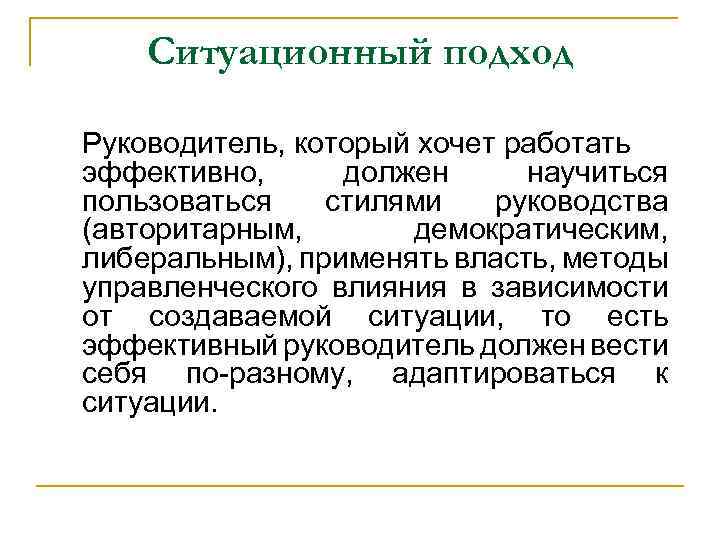 Ситуационный подход

Руководитель, который хочет работать эффективно, должен научиться пользоваться стилями руководства (авторитарным, демократическим, либеральным), применять власть, методы управленческого влияния в зависимости от создаваемой ситуации, то есть эффективный руководитель должен вести себя по-разному, адаптироваться к ситуации.